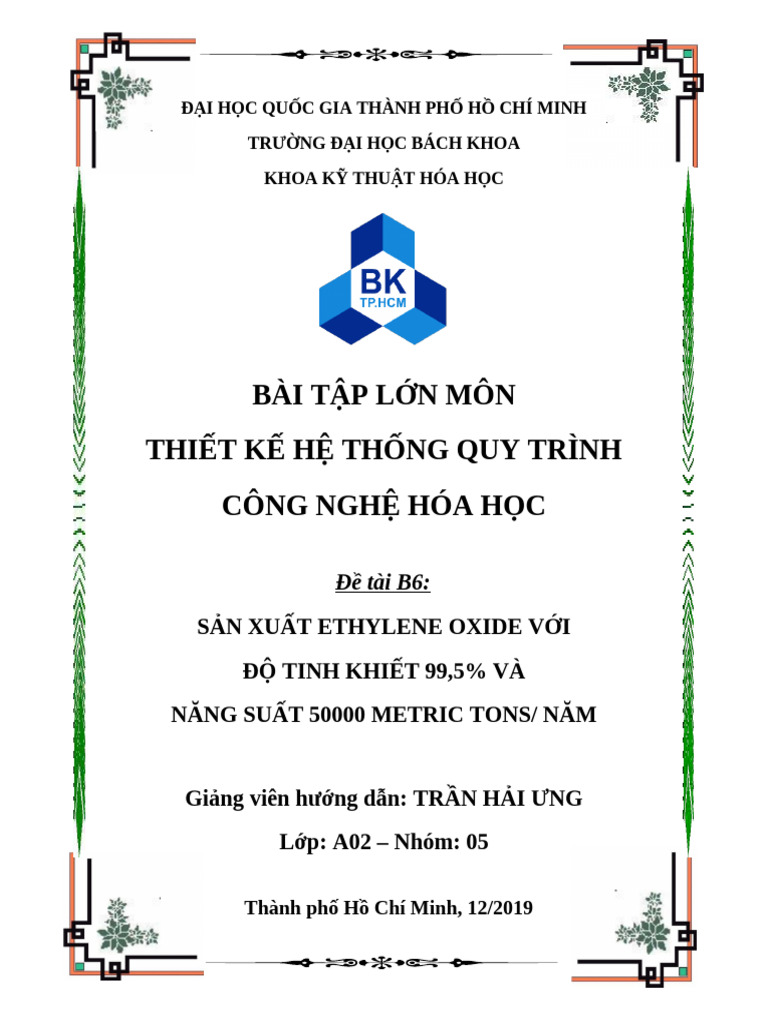 ĐẠI HỌC QUỐC GIA THÀNH PHỐ HỒ CHÍ MINH
TRƯỜNG ĐẠI HỌC BÁCH KHOA
KHOA KỸ THUẬT HÓA HỌC

BK
TP.HCM

BÀI TẬP LỚN MÔN
THIẾT KẾ HỆ THỐNG QUY TRÌNH
CÔNG NGHỆ HÓA HỌC

Đề tài B6:

SẢN XUẤT ETHYLENE OXIDE VỚI
ĐỘ TINH KHIẾT 99,5% VÀ
NĂNG SUẤT 50000 METRIC TONS/ NĂM

Giảng viên hướng dẫn: TRẦN HẢI ƯNG
Lớp: A02 – Nhóm: 05

Thành phố Hồ Chí Minh, 12/2019